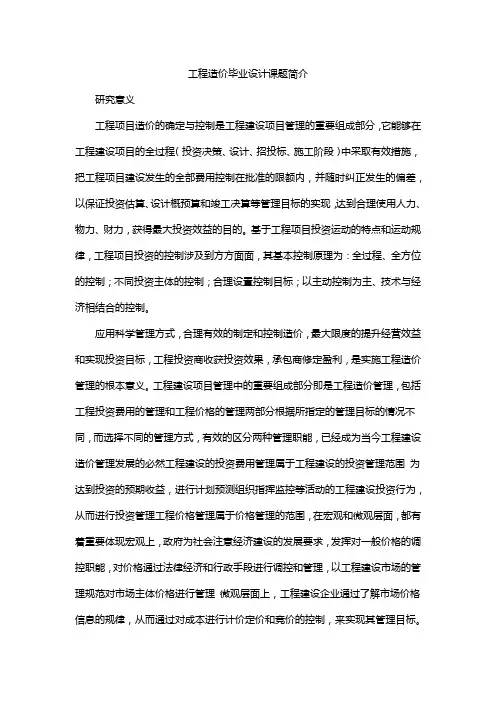 工程造价毕业设计课题简介

研究意义

工程项目造价的确定与控制是工程建设项目管理的重要组成部分，它能够在工程建设项目的全过程（投资决策、设计、招投标、施工阶段）中采取有效措施，把工程项目建设发生的全部费用控制在批准的限额内，并随时纠正发生的偏差，以保证投资估算、设计概预算和竣工决算等管理目标的实现，达到合理使用人力、物力、财力，获得最大投资效益的目的。基于工程项目投资运动的特点和运动规律，工程项目投资的控制涉及到方方面面，其基本控制原理为：全过程、全方位的控制；不同投资主体的控制；合理设置控制目标；以主动控制为主、技术与经济相结合的控制。

应用科学管理方式，合理有效的制定和控制造价，最大限度的提升经营效益和实现投资目标，工程投资商收获投资效果，承包商修定盈利，是实施工程造价管理的根本意义。工程建设项目管理中的重要组成部分即是工程造价管理，包括工程投资费用的管理和工程价格的管理两部分根据所指定的管理目标的情况不同，而选择不同的管理方式，有效的区分两种管理职能，已经成为当今工程建设造价管理发展的必然工程建设的投资费用管理属于工程建设的投资管理范围 为达到投资的预期收益，进行计划预测组织指挥监控等活动的工程建设投资行为，从而进行投资管理工程价格管理属于价格管理的范围，在宏观和微观层面，都有着重要体现宏观上，政府为社会注意经济建设的发展要求，发挥对一般价格的调控职能，对价格通过法律经济和行政手段进行调控和管理，以工程建设市场的管理规范对市场主体价格进行管理 微观层面上，工程建设企业通过了解市场价格信息的规律，从而通过对成本进行计价定价和竞价的控制，来实现其管理目标。